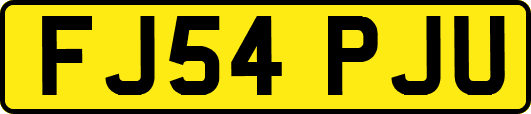 FJ54 PJU